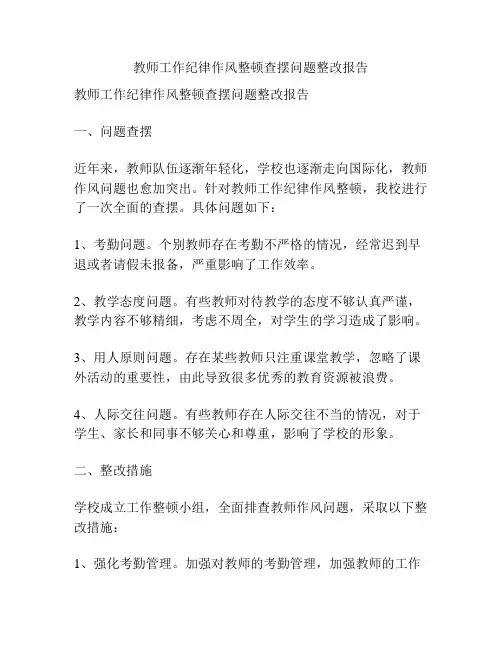 教师工作纪律作风整顿查摆问题整改报告

教师工作纪律作风整顿查摆问题整改报告

一、问题查摆

近年来，教师队伍逐渐年轻化，学校也逐渐走向国际化，教师作风问题也愈加突出。针对教师工作纪律作风整顿，我校进行了一次全面的查摆。具体问题如下：

1、考勤问题。个别教师存在考勤不严格的情况，经常迟到早退或者请假未报备，严重影响了工作效率。

2、教学态度问题。有些教师对待教学的态度不够认真严谨，教学内容不够精细，考虑不周全，对学生的学习造成了影响。

3、用人原则问题。存在某些教师只注重课堂教学，忽略了课外活动的重要性，由此导致很多优秀的教育资源被浪费。

4、人际交往问题。有些教师存在人际交往不当的情况，对于学生、家长和同事不够关心和尊重，影响了学校的形象。

二、整改措施

学校成立工作整顿小组，全面排查教师作风问题，采取以下整改措施：

1、强化考勤管理。加强对教师的考勤管理，加强教师的工作